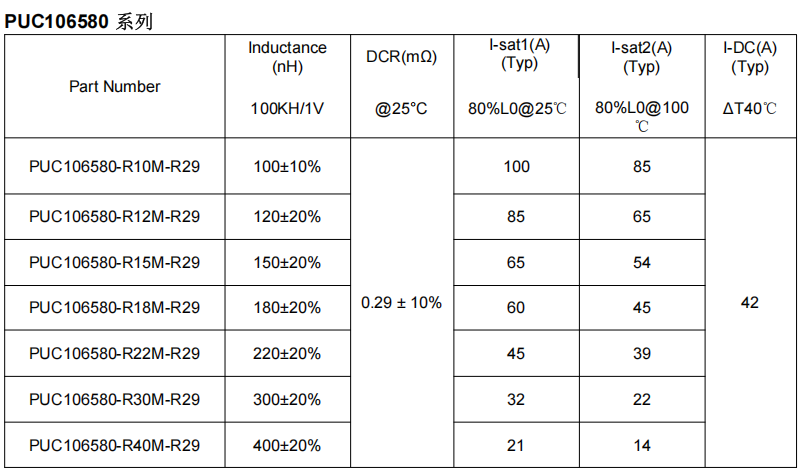 PUC106580 系列

| Part Number | Inductance (nH) 100KH/1V | DCR(mΩ) @25°C | I-sat1(A) (Typ) 80%L0@25℃ | I-sat2(A) (Typ) 80%L0@100℃ | I-DC(A) (Typ) ΔT40℃ |
|---|---|---|---|---|---|
| PUC106580-R10M-R29 | 100±10% | 0.29 ± 10% | 100 | 85 | 42 |
| PUC106580-R12M-R29 | 120±20% | | 85 | 65 | |
| PUC106580-R15M-R29 | 150±20% | | 65 | 54 | |
| PUC106580-R18M-R29 | 180±20% | | 60 | 45 | |
| PUC106580-R22M-R29 | 220±20% | | 45 | 39 | |
| PUC106580-R30M-R29 | 300±20% | | 32 | 22 | |
| PUC106580-R40M-R29 | 400±20% | | 21 | 14 | |